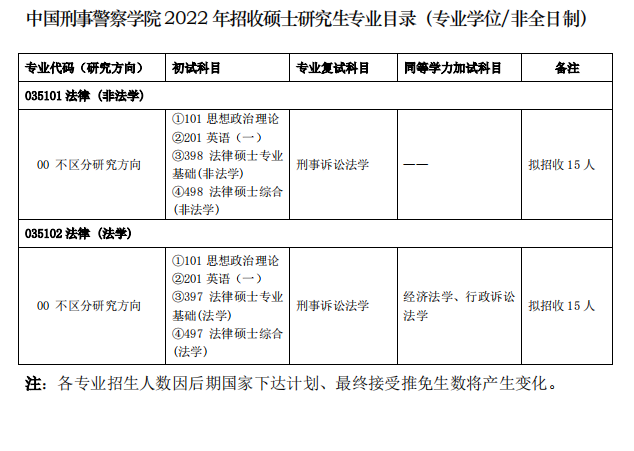 中国刑事警察学院 2022 年招收硕士研究生专业目录（专业学位/非全日制）

| 专业代码（研究方向） | 初试科目 | 专业复试科目 | 同等学力加试科目 | 备注 |
|---|---|---|---|---|
| 035101 法律（非法学） | | | | |
| 00 不区分研究方向 | ①101 思想政治理论 ②201 英语（一） ③398 法律硕士专业基础(非法学) ④498 法律硕士综合(非法学) | 刑事诉讼法学 | —— | 拟招收 15 人 |
| 035102 法律（法学） | | | | |
| 00 不区分研究方向 | ①101 思想政治理论 ②201 英语（一） ③397 法律硕士专业基础(法学) ④497 法律硕士综合(法学) | 刑事诉讼法学 | 经济法学、行政诉讼法学 | 拟招收 15 人 |

注：各专业招生人数因后期国家下达计划、最终接受推免生数将产生变化。